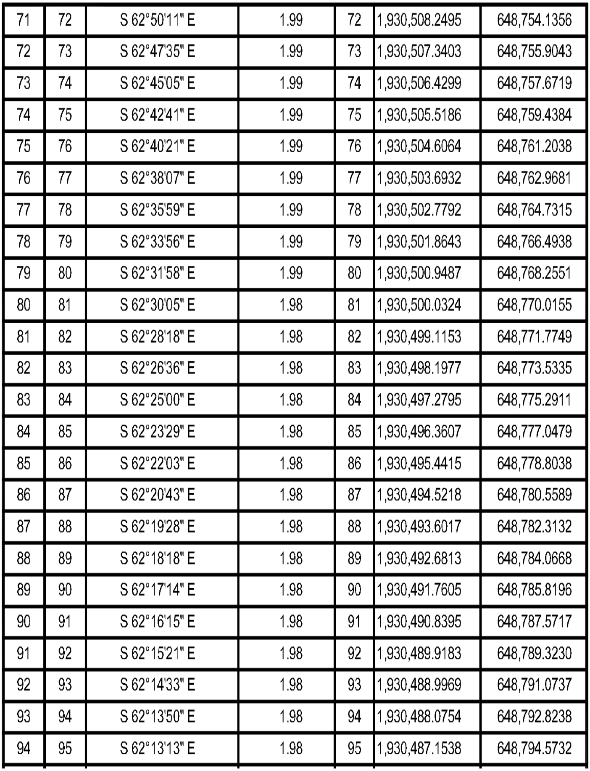 | 71 | 72 | S 62°50'11" E | 1.99 | 72 | 1,930,508.2495 | 648,754.1356 |
|---|---|---|---|---|---|---|
| 72 | 73 | S 62°47'35" E | 1.99 | 73 | 1,930,507.3403 | 648,755.9043 |
| 73 | 74 | S 62°45'05" E | 1.99 | 74 | 1,930,506.4299 | 648,757.6719 |
| 74 | 75 | S 62°42'41" E | 1.99 | 75 | 1,930,505.5186 | 648,759.4384 |
| 75 | 76 | S 62°40'21" E | 1.99 | 76 | 1,930,504.6064 | 648,761.2038 |
| 76 | 77 | S 62°38'07" E | 1.99 | 77 | 1,930,503.6932 | 648,762.9681 |
| 77 | 78 | S 62°35'59" E | 1.99 | 78 | 1,930,502.7792 | 648,764.7315 |
| 78 | 79 | S 62°33'56" E | 1.99 | 79 | 1,930,501.8643 | 648,766.4938 |
| 79 | 80 | S 62°31'58" E | 1.99 | 80 | 1,930,500.9487 | 648,768.2551 |
| 80 | 81 | S 62°30'05" E | 1.98 | 81 | 1,930,500.0324 | 648,770.0155 |
| 81 | 82 | S 62°28'18" E | 1.98 | 82 | 1,930,499.1153 | 648,771.7749 |
| 82 | 83 | S 62°26'36" E | 1.98 | 83 | 1,930,498.1977 | 648,773.5335 |
| 83 | 84 | S 62°25'00" E | 1.98 | 84 | 1,930,497.2795 | 648,775.2911 |
| 84 | 85 | S 62°23'29" E | 1.98 | 85 | 1,930,496.3607 | 648,777.0479 |
| 85 | 86 | S 62°22'03" E | 1.98 | 86 | 1,930,495.4415 | 648,778.8038 |
| 86 | 87 | S 62°20'43" E | 1.98 | 87 | 1,930,494.5218 | 648,780.5589 |
| 87 | 88 | S 62°19'28" E | 1.98 | 88 | 1,930,493.6017 | 648,782.3132 |
| 88 | 89 | S 62°18'18" E | 1.98 | 89 | 1,930,492.6813 | 648,784.0668 |
| 89 | 90 | S 62°17'14" E | 1.98 | 90 | 1,930,491.7605 | 648,785.8196 |
| 90 | 91 | S 62°16'15" E | 1.98 | 91 | 1,930,490.8395 | 648,787.5717 |
| 91 | 92 | S 62°15'21" E | 1.98 | 92 | 1,930,489.9183 | 648,789.3230 |
| 92 | 93 | S 62°14'33" E | 1.98 | 93 | 1,930,488.9969 | 648,791.0737 |
| 93 | 94 | S 62°13'50" E | 1.98 | 94 | 1,930,488.0754 | 648,792.8238 |
| 94 | 95 | S 62°13'13" E | 1.98 | 95 | 1,930,487.1538 | 648,794.5732 |